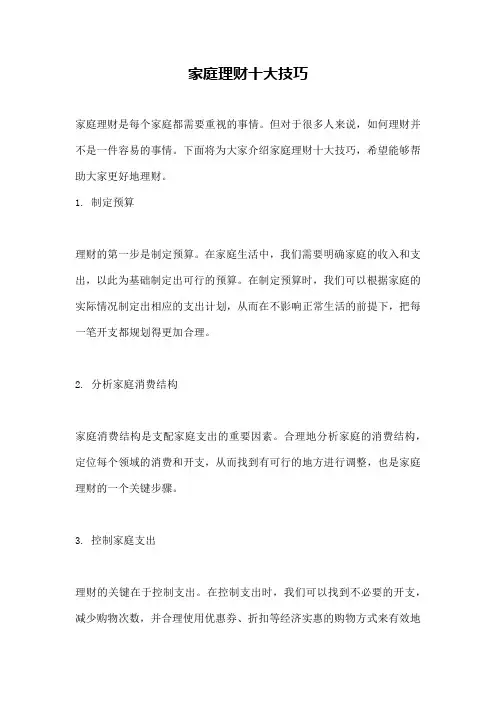 家庭理财十大技巧

家庭理财是每个家庭都需要重视的事情。但对于很多人来说，如何理财并不是一件容易的事情。下面将为大家介绍家庭理财十大技巧，希望能够帮助大家更好地理财。

1. 制定预算

理财的第一步是制定预算。在家庭生活中，我们需要明确家庭的收入和支出，以此为基础制定出可行的预算。在制定预算时，我们可以根据家庭的实际情况制定出相应的支出计划，从而在不影响正常生活的前提下，把每一笔开支都规划得更加合理。

2. 分析家庭消费结构

家庭消费结构是支配家庭支出的重要因素。合理地分析家庭的消费结构，定位每个领域的消费和开支，从而找到有可行的地方进行调整，也是家庭理财的一个关键步骤。

3. 控制家庭支出

理财的关键在于控制支出。在控制支出时，我们可以找到不必要的开支，减少购物次数，并合理使用优惠券、折扣等经济实惠的购物方式来有效地